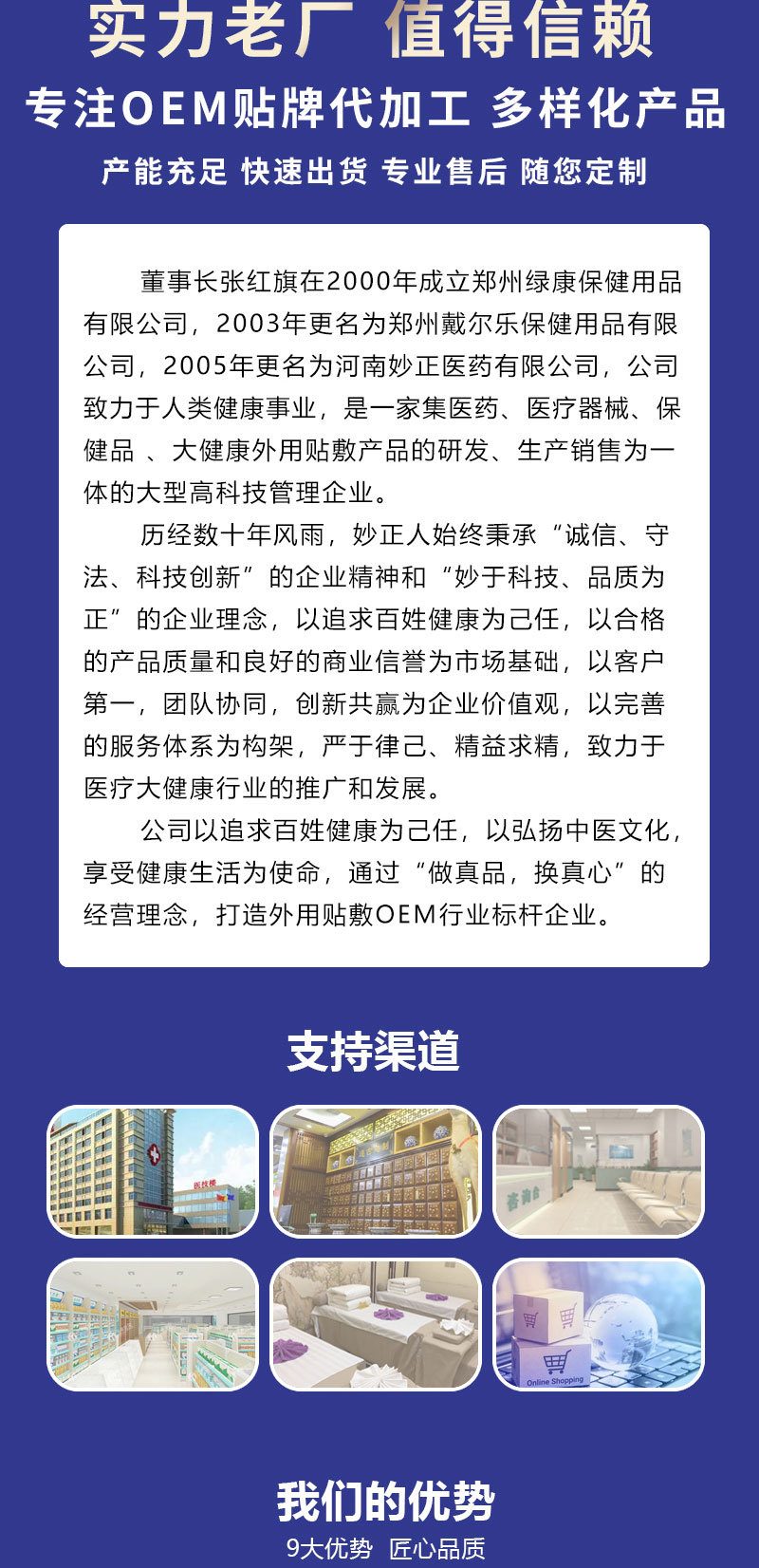 实力老厂 值得信赖

专注OEM贴牌代加工 多样化产品

产能充足 快速出货 专业售后 随您定制

董事长张红旗在2000年成立郑州绿康保健用品有限公司，2003年更名为郑州戴尔乐保健用品有限公司，2005年更名为河南妙正医药有限公司，公司致力于人类健康事业，是一家集医药、医疗器械、保健品 、大健康外用贴敷产品的研发、生产销售为一体的大型高科技管理企业。

历经数十年风雨，妙正人始终秉承“诚信、守法、科技创新”的企业精神和“妙于科技、品质为正”的企业理念，以追求百姓健康为己任，以合格的产品质量和良好的商业信誉为市场基础，以客户第一，团队协同，创新共赢为企业价值观，以完善的服务体系为构架，严于律己、精益求精，致力于医疗大健康行业的推广和发展。

公司以追求百姓健康为己任，以弘扬中医文化，享受健康生活为使命，通过“做真品，换真心”的经营理念，打造外用贴敷OEM行业标杆企业。

支持渠道

医技楼

咨询台

Online Shopping

我们的优势

9大优势 匠心品质